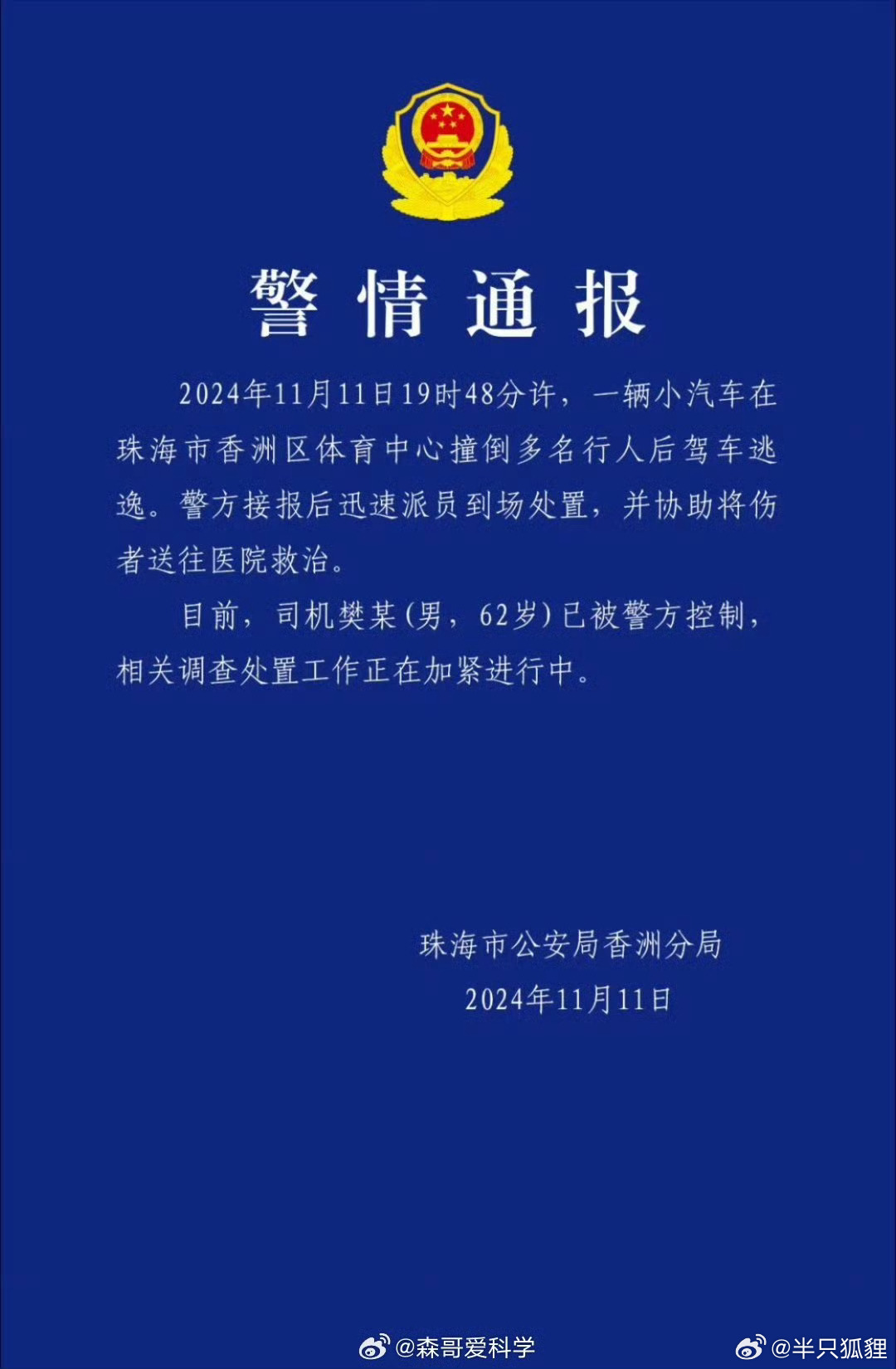 警情通报

2024年11月11日19时48分许，一辆小汽车在珠海市香洲区体育中心撞倒多名行人后驾车逃逸。警方接报后迅速派员到场处置，并协助将伤者送往医院救治。

目前，司机樊某(男，62岁)已被警方控制，相关调查处置工作正在加紧进行中。

珠海市公安局香洲分局
2024年11月11日

@森哥爱科学 @半只狐狸